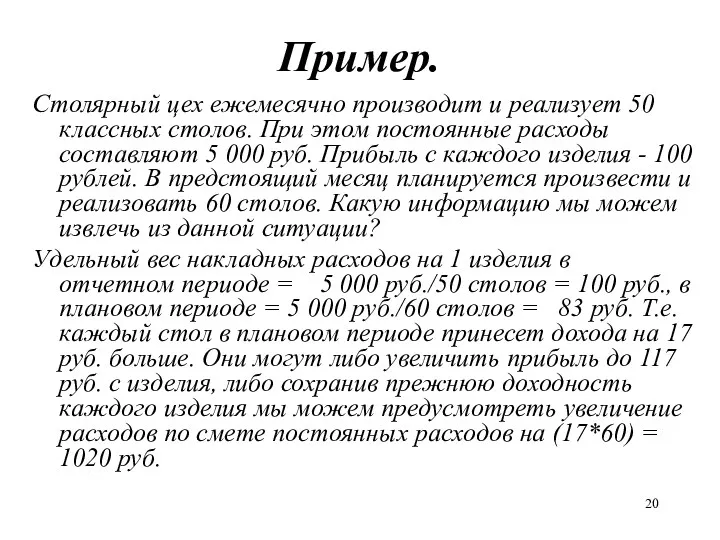 Пример.

Столярный цех ежемесячно производит и реализует 50 классных столов. При этом постоянные расходы составляют 5 000 руб. Прибыль с каждого изделия - 100 рублей. В предстоящий месяц планируется произвести и реализовать 60 столов. Какую информацию мы можем извлечь из данной ситуации?

Удельный вес накладных расходов на 1 изделия в отчетном периоде = 5 000 руб./50 столов = 100 руб., в плановом периоде = 5 000 руб./60 столов = 83 руб. Т.е. каждый стол в плановом периоде принесет дохода на 17 руб. больше. Они могут либо увеличить прибыль до 117 руб. с изделия, либо сохранив прежнюю доходность каждого изделия мы можем предусмотреть увеличение расходов по смете постоянных расходов на (17*60) = 1020 руб.

20